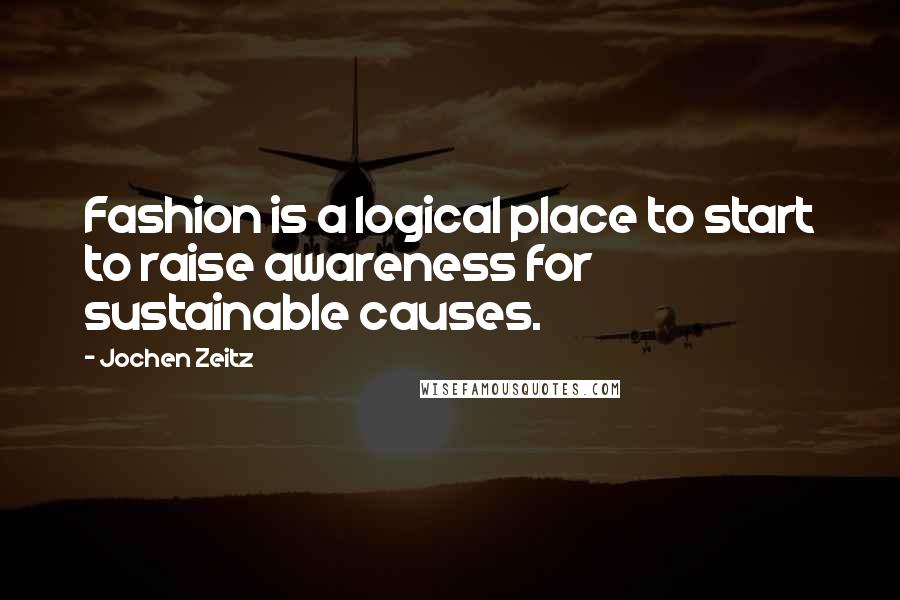 Fashion is a logical place to start to raise awareness for sustainable causes.

- Jochen Zeitz

WISEFAMOUSQUOTES.COM